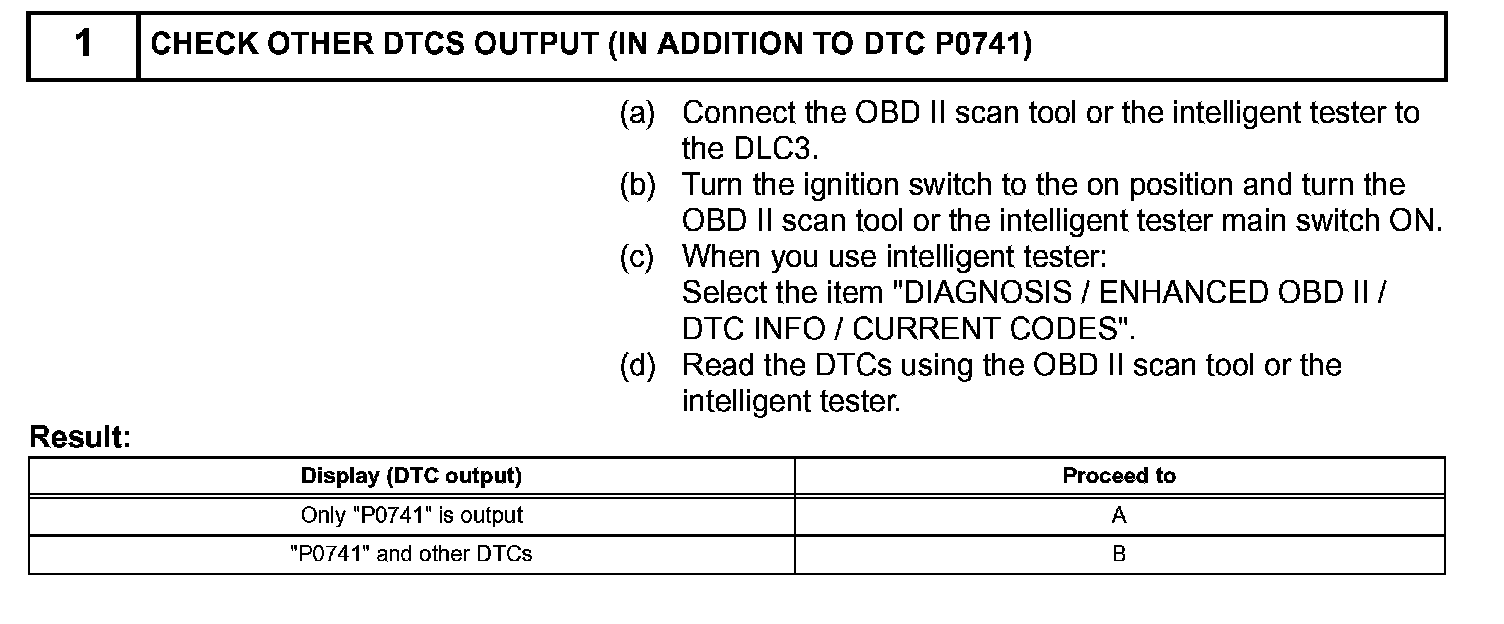 | 1 | CHECK OTHER DTCS OUTPUT (IN ADDITION TO DTC P0741) |
|---|---|

(a) Connect the OBD II scan tool or the intelligent tester to the DLC3.
(b) Turn the ignition switch to the on position and turn the OBD II scan tool or the intelligent tester main switch ON.
(c) When you use intelligent tester:
Select the item "DIAGNOSIS / ENHANCED OBD II / DTC INFO / CURRENT CODES".
(d) Read the DTCs using the OBD II scan tool or the intelligent tester.

Result:

| Display (DTC output) | Proceed to |
|---|---|
| Only "P0741" is output | A |
| "P0741" and other DTCs | B |